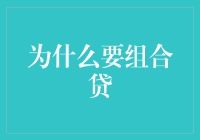 为什么要组合贷